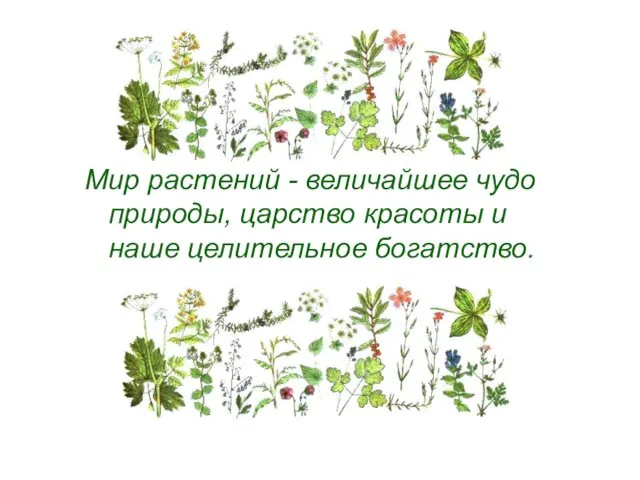 Мир растений - величайшее чудо природы, царство красоты и наше целительное богатство.